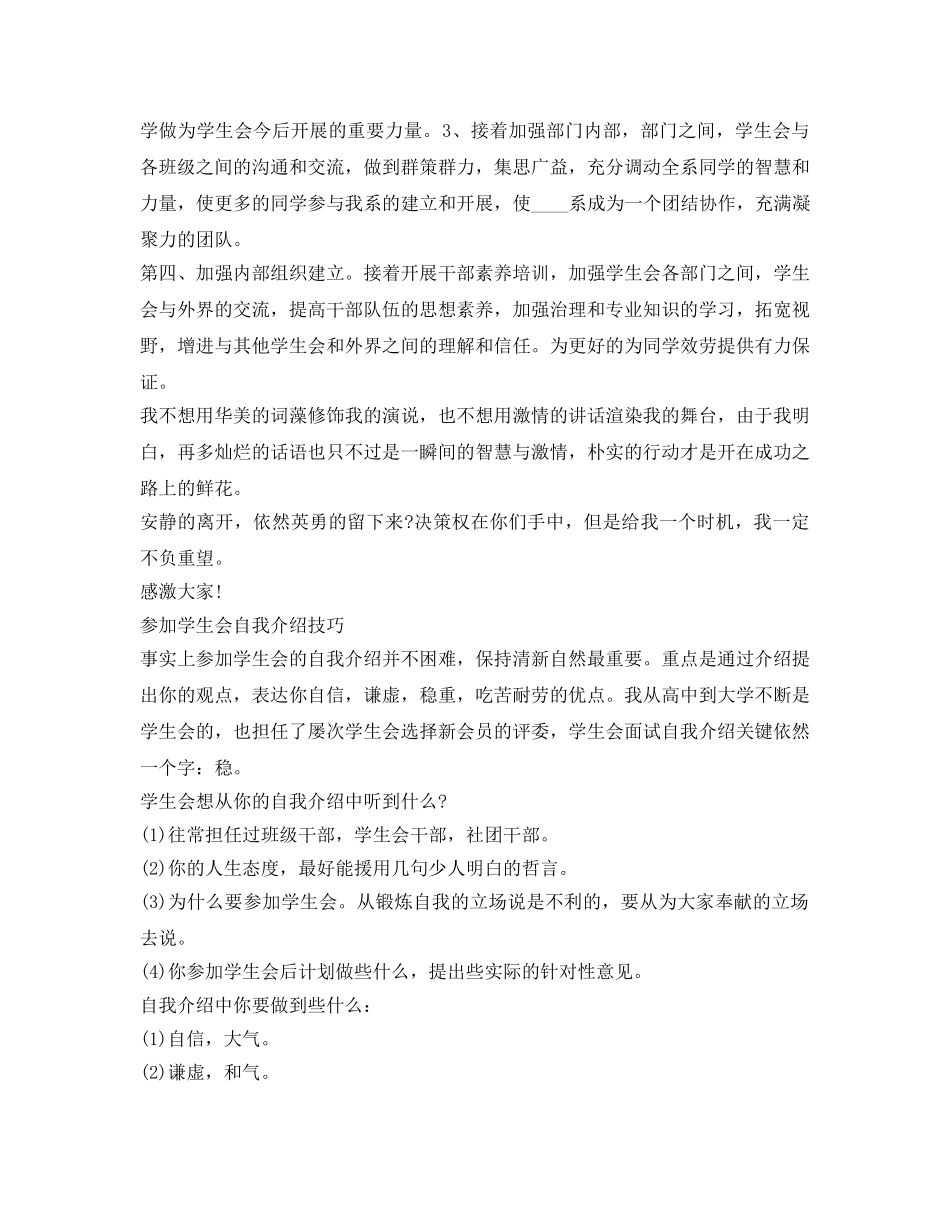 学做为学生会今后开展的重要力量。3、接着加强部门内部，部门之间，学生会与各班级之间的沟通和交流，做到群策群力，集思广益，充分调动全系同学的智慧和力量，使更多的同学参与我系的建立和开展，使____系成为一个团结协作，充满凝聚力的团队。

第四、加强内部组织建立。接着开展干部素养培训，加强学生会各部门之间，学生会与外界的交流，提高干部队伍的思想素养，加强治理和专业知识的学习，拓宽视野，增进与其他学生会和外界之间的理解和信任。为更好的为同学效劳提供有力保证。

我不想用华美的词藻修饰我的演说，也不想用激情的讲话渲染我的舞台，由于我明白，再多灿烂的话语也只不过是一瞬间的智慧与激情，朴实的行动才是开在成功之路上的鲜花。

安静的离开，依然英勇的留下来?决策权在你们手中，但是给我一个时机，我一定不负重望。

感激大家!

参加学生会自我介绍技巧

事实上参加学生会的自我介绍并不困难，保持清新自然最重要。重点是通过介绍提出你的观点，表达你自信，谦虚，稳重，吃苦耐劳的优点。我从高中到大学不断是学生会的，也担任了屡次学生会选择新会员的评委，学生会面试自我介绍关键依然一个字：稳。

学生会想从你的自我介绍中听到什么?

(1)往常担任过班级干部，学生会干部，社团干部。

(2)你的人生态度，最好能援用几句少人明白的哲言。

(3)为什么要参加学生会。从锻炼自我的立场说是不利的，要从为大家奉献的立场去说。

(4)你参加学生会后计划做些什么，提出些实际的针对性意见。

自我介绍中你要做到些什么：

(1)自信，大气。

(2)谦虚，和气。